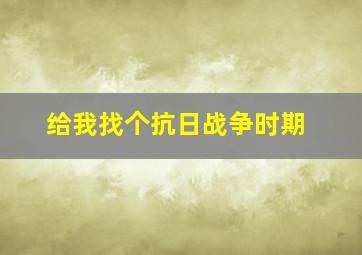 给我找个抗日战争时期